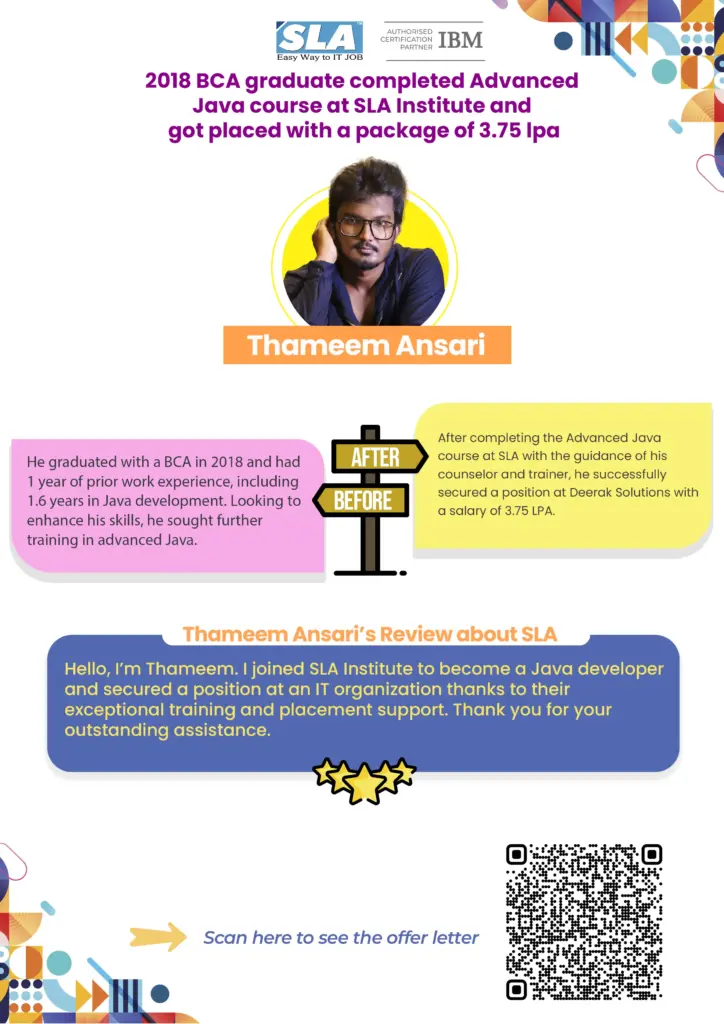 SLA
Easy Way to IT JOB

AUTHORISED CERTIFICATION PARTNER IBM

2018 BCA graduate completed Advanced Java course at SLA Institute and got placed with a package of 3.75 lpa

Thameem Ansari

He graduated with a BCA in 2018 and had 1 year of prior work experience, including 1.6 years in Java development. Looking to enhance his skills, he sought further training in advanced Java.

AFTER

BEFORE

After completing the Advanced Java course at SLA with the guidance of his counselor and trainer, he successfully secured a position at Deerak Solutions with a salary of 3.75 LPA.

Thameem Ansari's Review about SLA

Hello, I'm Thameem. I joined SLA Institute to become a Java developer and secured a position at an IT organization thanks to their exceptional training and placement support. Thank you for your outstanding assistance.

Scan here to see the offer letter